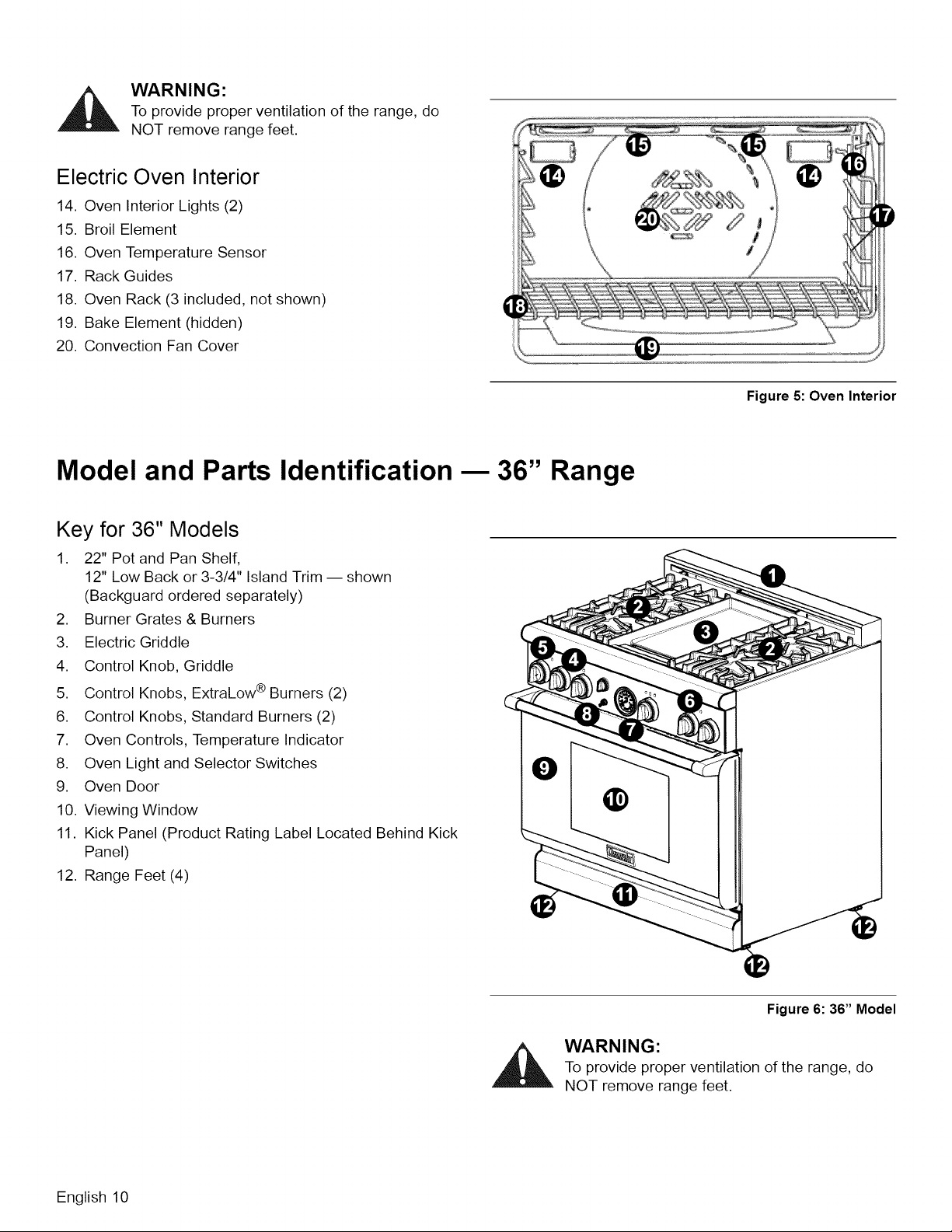 WARNING:
To provide proper ventilation of the range, do NOT remove range feet.

Electric Oven Interior

14. Oven Interior Lights (2)
15. Broil Element
16. Oven Temperature Sensor
17. Rack Guides
18. Oven Rack (3 included, not shown)
19. Bake Element (hidden)
20. Convection Fan Cover

15 15 14 14 16 17 20 18 19

Figure 5: Oven Interior

Model and Parts Identification — 36" Range

Key for 36" Models

1. 22" Pot and Pan Shelf, 12" Low Back or 3-3/4" Island Trim — shown (Backguard ordered separately)
2. Burner Grates & Burners
3. Electric Griddle
4. Control Knob, Griddle
5. Control Knobs, ExtraLow® Burners (2)
6. Control Knobs, Standard Burners (2)
7. Oven Controls, Temperature Indicator
8. Oven Light and Selector Switches
9. Oven Door
10. Viewing Window
11. Kick Panel (Product Rating Label Located Behind Kick Panel)
12. Range Feet (4)

1 2 3 2 5 4 6 8 7 9 10 11 12 12 12

Figure 6: 36" Model

WARNING:
To provide proper ventilation of the range, do NOT remove range feet.

English 10